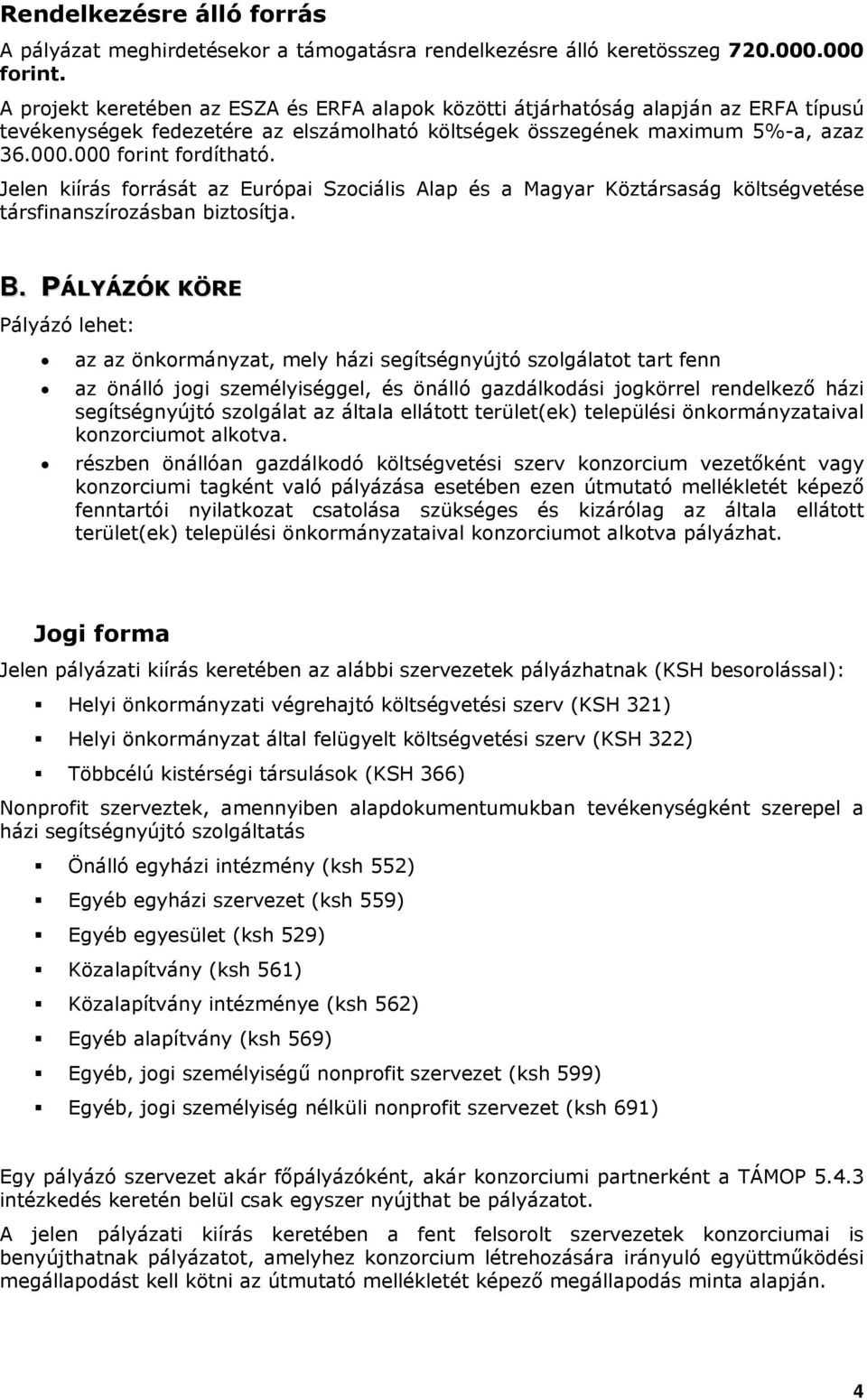 Rendelkezésre álló forrás

A pályázat meghirdetésekor a támogatásra rendelkezésre álló keretösszeg 720.000.000 forint.

A projekt keretében az ESZA és ERFA alapok közötti átjárhatóság alapján az ERFA típusú tevékenységek fedezetére az elszámolható költségek összegének maximum 5%-a, azaz 36.000.000 forint fordítható.

Jelen kiírás forrását az Európai Szociális Alap és a Magyar Köztársaság költségvetése társfinanszírozásban biztosítja.

B. PÁLYÁZÓK KÖRE

Pályázó lehet:

• az az önkormányzat, mely házi segítségnyújtó szolgálatot tart fenn
• az önálló jogi személyiséggel, és önálló gazdálkodási jogkörrel rendelkező házi segítségnyújtó szolgálat az általa ellátott terület(ek) települési önkormányzataival konzorciumot alkotva.
• részben önállóan gazdálkodó költségvetési szerv konzorcium vezetőként vagy konzorciumi tagként való pályázása esetében ezen útmutató mellékletét képező fenntartói nyilatkozat csatolása szükséges és kizárólag az általa ellátott terület(ek) települési önkormányzataival konzorciumot alkotva pályázhat.

Jogi forma

Jelen pályázati kiírás keretében az alábbi szervezetek pályázhatnak (KSH besorolással):

▪ Helyi önkormányzati végrehajtó költségvetési szerv (KSH 321)
▪ Helyi önkormányzat által felügyelt költségvetési szerv (KSH 322)
▪ Többcélú kistérségi társulások (KSH 366)

Nonprofit szerveztek, amennyiben alapdokumentumukban tevékenységként szerepel a házi segítségnyújtó szolgáltatás

▪ Önálló egyházi intézmény (ksh 552)
▪ Egyéb egyházi szervezet (ksh 559)
▪ Egyéb egyesület (ksh 529)
▪ Közalapítvány (ksh 561)
▪ Közalapítvány intézménye (ksh 562)
▪ Egyéb alapítvány (ksh 569)
▪ Egyéb, jogi személyiségű nonprofit szervezet (ksh 599)
▪ Egyéb, jogi személyiség nélküli nonprofit szervezet (ksh 691)

Egy pályázó szervezet akár főpályázóként, akár konzorciumi partnerként a TÁMOP 5.4.3 intézkedés keretén belül csak egyszer nyújthat be pályázatot.

A jelen pályázati kiírás keretében a fent felsorolt szervezetek konzorciumai is benyújthatnak pályázatot, amelyhez konzorcium létrehozására irányuló együttműködési megállapodást kell kötni az útmutató mellékletét képező megállapodás minta alapján.

4